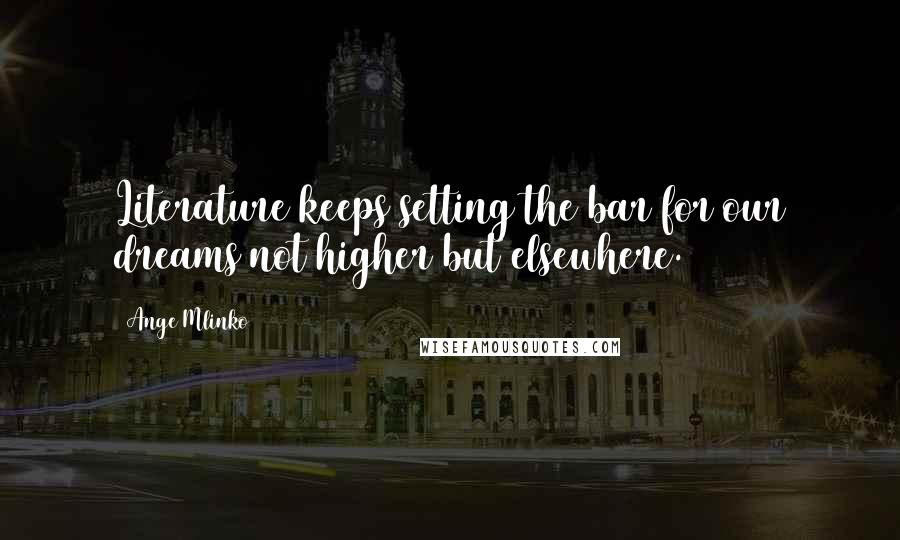 Literature keeps setting the bar for our dreams not higher but elsewhere.

Ange Mlinko

WISEFAMOUSQUOTES.COM